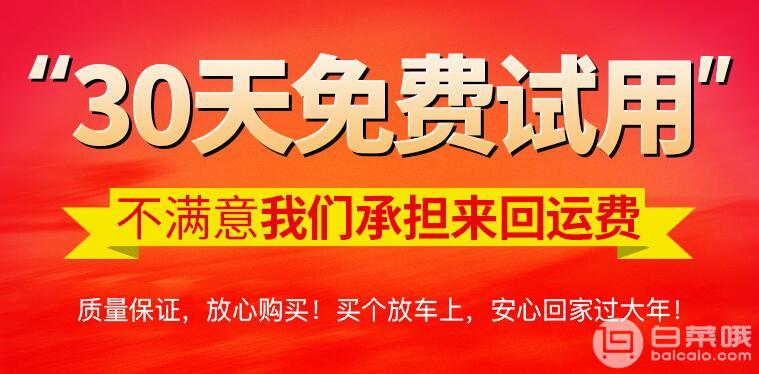 “30天免费试用”

不满意我们承担来回运费

质量保证，放心购买！买个放车上，安心回家过大年！

白菜哦
baicaio.com